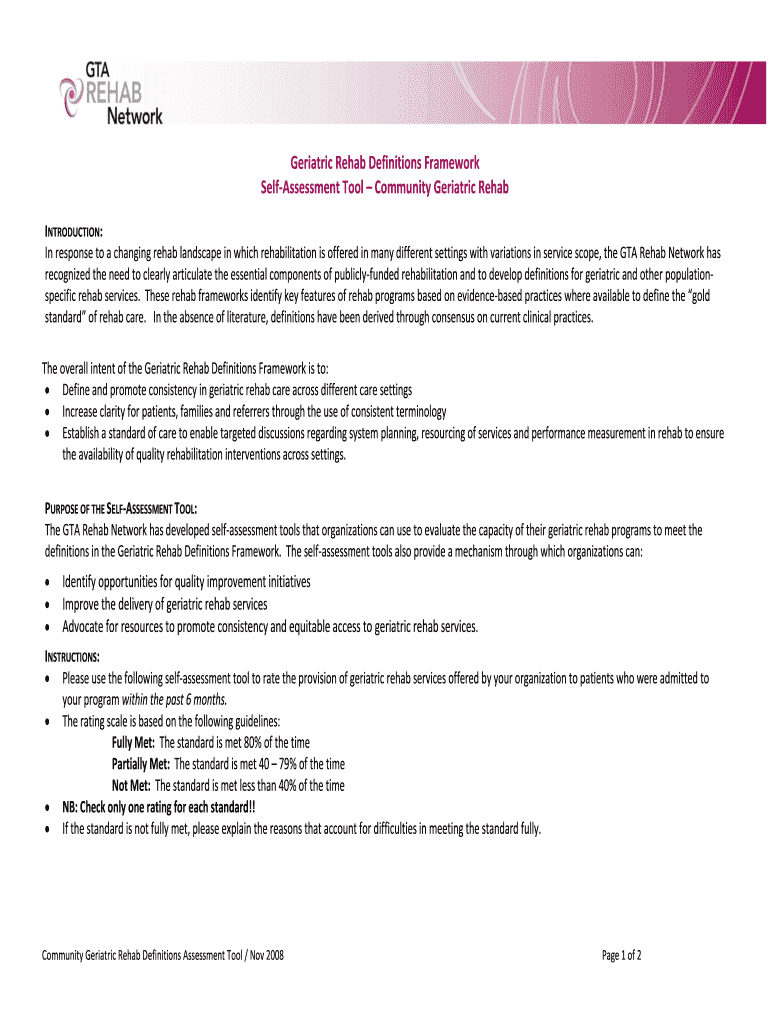 GTA
REHAB
Network

Geriatric Rehab Definitions Framework
Self-Assessment Tool – Community Geriatric Rehab

INTRODUCTION:
In response to a changing rehab landscape in which rehabilitation is offered in many different settings with variations in service scope, the GTA Rehab Network has recognized the need to clearly articulate the essential components of publicly-funded rehabilitation and to develop definitions for geriatric and other population-specific rehab services. These rehab frameworks identify key features of rehab programs based on evidence-based practices where available to define the "gold standard" of rehab care. In the absence of literature, definitions have been derived through consensus on current clinical practices.

The overall intent of the Geriatric Rehab Definitions Framework is to:
• Define and promote consistency in geriatric rehab care across different care settings
• Increase clarity for patients, families and referrers through the use of consistent terminology
• Establish a standard of care to enable targeted discussions regarding system planning, resourcing of services and performance measurement in rehab to ensure the availability of quality rehabilitation interventions across settings.

PURPOSE OF THE SELF-ASSESSMENT TOOL:
The GTA Rehab Network has developed self-assessment tools that organizations can use to evaluate the capacity of their geriatric rehab programs to meet the definitions in the Geriatric Rehab Definitions Framework. The self-assessment tools also provide a mechanism through which organizations can:

• Identify opportunities for quality improvement initiatives
• Improve the delivery of geriatric rehab services
• Advocate for resources to promote consistency and equitable access to geriatric rehab services.

INSTRUCTIONS:
• Please use the following self-assessment tool to rate the provision of geriatric rehab services offered by your organization to patients who were admitted to your program within the past 6 months.
• The rating scale is based on the following guidelines:
Fully Met: The standard is met 80% of the time
Partially Met: The standard is met 40 – 79% of the time
Not Met: The standard is met less than 40% of the time
• NB: Check only one rating for each standard!!
• If the standard is not fully met, please explain the reasons that account for difficulties in meeting the standard fully.

Community Geriatric Rehab Definitions Assessment Tool / Nov 2008
Page 1 of 2